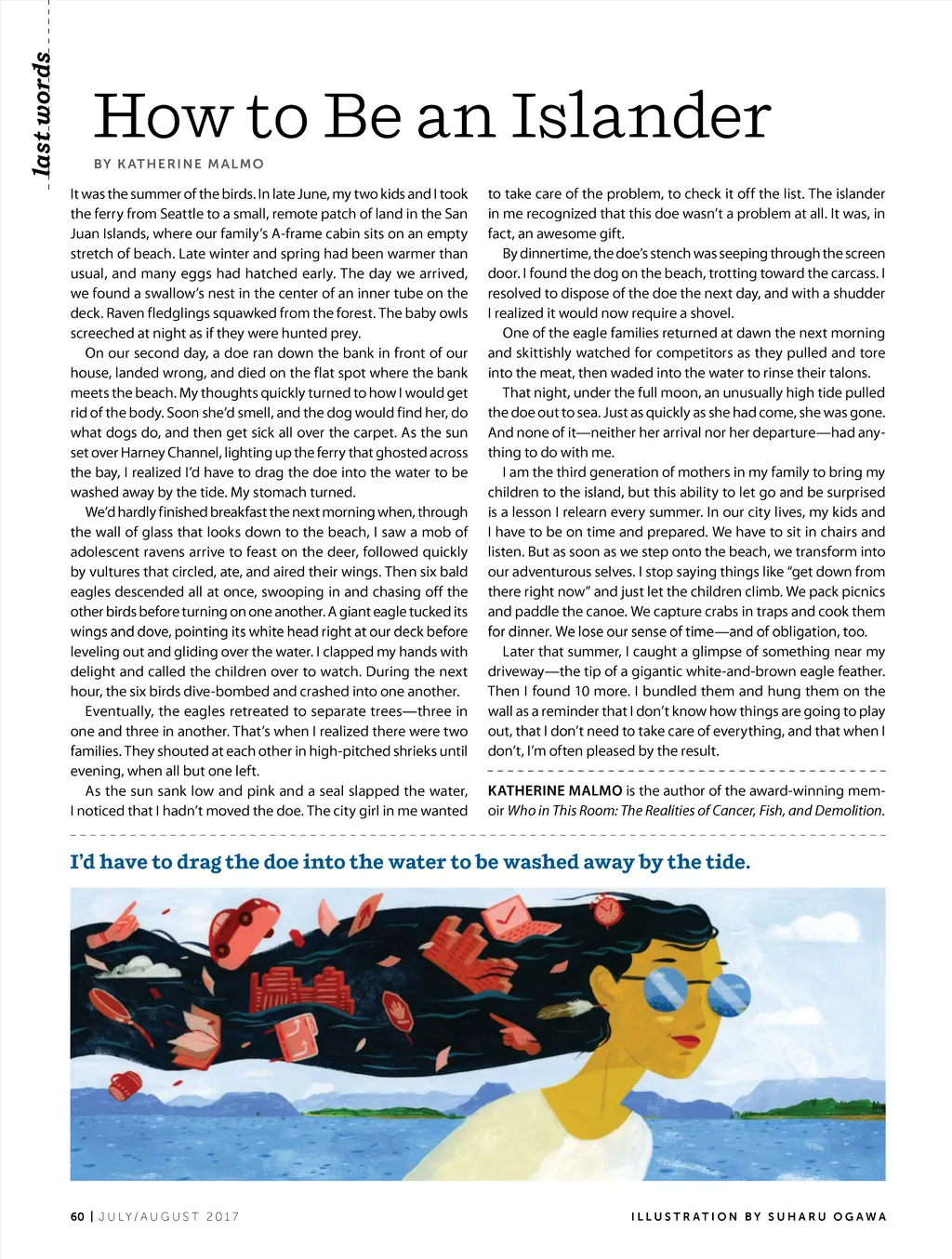 last words

How to Be an Islander

BY KATHERINE MALMO

It was the summer of the birds. In late June, my two kids and I took the ferry from Seattle to a small, remote patch of land in the San Juan Islands, where our family's A-frame cabin sits on an empty stretch of beach. Late winter and spring had been warmer than usual, and many eggs had hatched early. The day we arrived, we found a swallow's nest in the center of an inner tube on the deck. Raven fledglings squawked from the forest. The baby owls screeched at night as if they were hunted prey.

On our second day, a doe ran down the bank in front of our house, landed wrong, and died on the flat spot where the bank meets the beach. My thoughts quickly turned to how I would get rid of the body. Soon she'd smell, and the dog would find her, do what dogs do, and then get sick all over the carpet. As the sun set over Harney Channel, lighting up the ferry that ghosted across the bay, I realized I'd have to drag the doe into the water to be washed away by the tide. My stomach turned.

We'd hardly finished breakfast the next morning when, through the wall of glass that looks down to the beach, I saw a mob of adolescent ravens arrive to feast on the deer, followed quickly by vultures that circled, ate, and aired their wings. Then six bald eagles descended all at once, swooping in and chasing off the other birds before turning on one another. A giant eagle tucked its wings and dove, pointing its white head right at our deck before leveling out and gliding over the water. I clapped my hands with delight and called the children over to watch. During the next hour, the six birds dive-bombed and crashed into one another.

Eventually, the eagles retreated to separate trees—three in one and three in another. That's when I realized there were two families. They shouted at each other in high-pitched shrieks until evening, when all but one left.

As the sun sank low and pink and a seal slapped the water, I noticed that I hadn't moved the doe. The city girl in me wanted to take care of the problem, to check it off the list. The islander in me recognized that this doe wasn't a problem at all. It was, in fact, an awesome gift.

By dinnertime, the doe's stench was seeping through the screen door. I found the dog on the beach, trotting toward the carcass. I resolved to dispose of the doe the next day, and with a shudder I realized it would now require a shovel.

One of the eagle families returned at dawn the next morning and skittishly watched for competitors as they pulled and tore into the meat, then waded into the water to rinse their talons.

That night, under the full moon, an unusually high tide pulled the doe out to sea. Just as quickly as she had come, she was gone. And none of it—neither her arrival nor her departure—had anything to do with me.

I am the third generation of mothers in my family to bring my children to the island, but this ability to let go and be surprised is a lesson I relearn every summer. In our city lives, my kids and I have to be on time and prepared. We have to sit in chairs and listen. But as soon as we step onto the beach, we transform into our adventurous selves. I stop saying things like "get down from there right now" and just let the children climb. We pack picnics and paddle the canoe. We capture crabs in traps and cook them for dinner. We lose our sense of time—and of obligation, too.

Later that summer, I caught a glimpse of something near my driveway—the tip of a gigantic white-and-brown eagle feather. Then I found 10 more. I bundled them and hung them on the wall as a reminder that I don't know how things are going to play out, that I don't need to take care of everything, and that when I don't, I'm often pleased by the result.

KATHERINE MALMO is the author of the award-winning memoir Who in This Room: The Realities of Cancer, Fish, and Demolition.

I'd have to drag the doe into the water to be washed away by the tide.

60 | JULY/AUGUST 2017

ILLUSTRATION BY SUHARU OGAWA